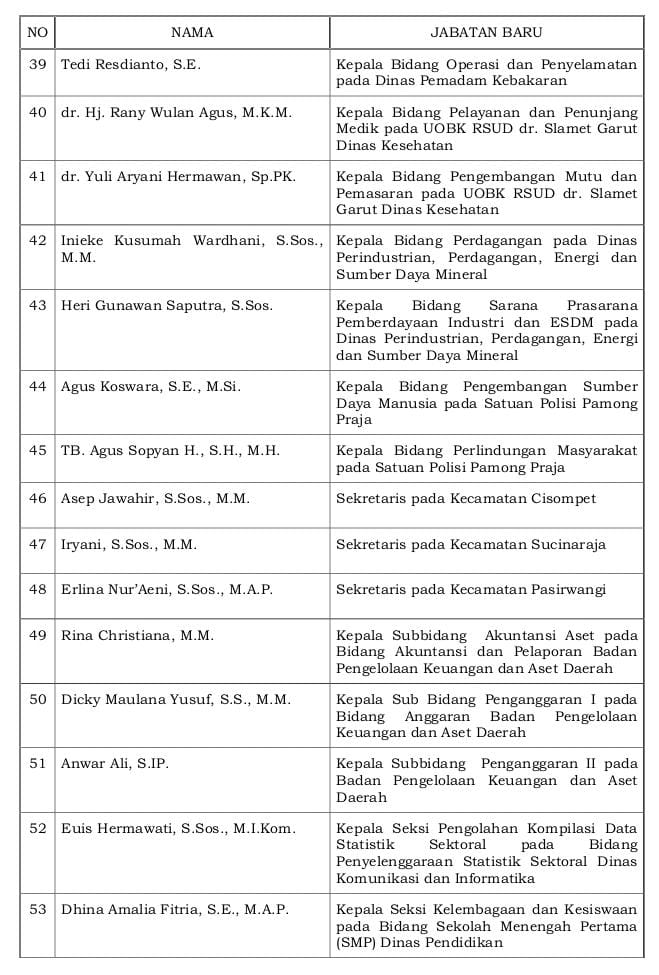 | NO | NAMA | JABATAN BARU |
|---|---|---|
| 39 | Tedi Resdianto, S.E. | Kepala Bidang Operasi dan Penyelamatan pada Dinas Pemadam Kebakaran |
| 40 | dr. Hj. Rany Wulan Agus, M.K.M. | Kepala Bidang Pelayanan dan Penunjang Medik pada UOBK RSUD dr. Slamet Garut Dinas Kesehatan |
| 41 | dr. Yuli Aryani Hermawan, Sp.PK. | Kepala Bidang Pengembangan Mutu dan Pemasaran pada UOBK RSUD dr. Slamet Garut Dinas Kesehatan |
| 42 | Inieke Kusumah Wardhani, S.Sos., M.M. | Kepala Bidang Perdagangan pada Dinas Perindustrian, Perdagangan, Energi dan Sumber Daya Mineral |
| 43 | Heri Gunawan Saputra, S.Sos. | Kepala Bidang Sarana Prasarana Pemberdayaan Industri dan ESDM pada Dinas Perindustrian, Perdagangan, Energi dan Sumber Daya Mineral |
| 44 | Agus Koswara, S.E., M.Si. | Kepala Bidang Pengembangan Sumber Daya Manusia pada Satuan Polisi Pamong Praja |
| 45 | TB. Agus Sopyan H., S.H., M.H. | Kepala Bidang Perlindungan Masyarakat pada Satuan Polisi Pamong Praja |
| 46 | Asep Jawahir, S.Sos., M.M. | Sekretaris pada Kecamatan Cisompet |
| 47 | Iryani, S.Sos., M.M. | Sekretaris pada Kecamatan Sucinaraja |
| 48 | Erlina Nur'Aeni, S.Sos., M.A.P. | Sekretaris pada Kecamatan Pasirwangi |
| 49 | Rina Christiana, M.M. | Kepala Subbidang Akuntansi Aset pada Bidang Akuntansi dan Pelaporan Badan Pengelolaan Keuangan dan Aset Daerah |
| 50 | Dicky Maulana Yusuf, S.S., M.M. | Kepala Sub Bidang Penganggaran I pada Bidang Anggaran Badan Pengelolaan Keuangan dan Aset Daerah |
| 51 | Anwar Ali, S.IP. | Kepala Subbidang Penganggaran II pada Badan Pengelolaan Keuangan dan Aset Daerah |
| 52 | Euis Hermawati, S.Sos., M.I.Kom. | Kepala Seksi Pengolahan Kompilasi Data Statistik Sektoral pada Bidang Penyelenggaraan Statistik Sektoral Dinas Komunikasi dan Informatika |
| 53 | Dhina Amalia Fitria, S.E., M.A.P. | Kepala Seksi Kelembagaan dan Kesiswaan pada Bidang Sekolah Menengah Pertama (SMP) Dinas Pendidikan |